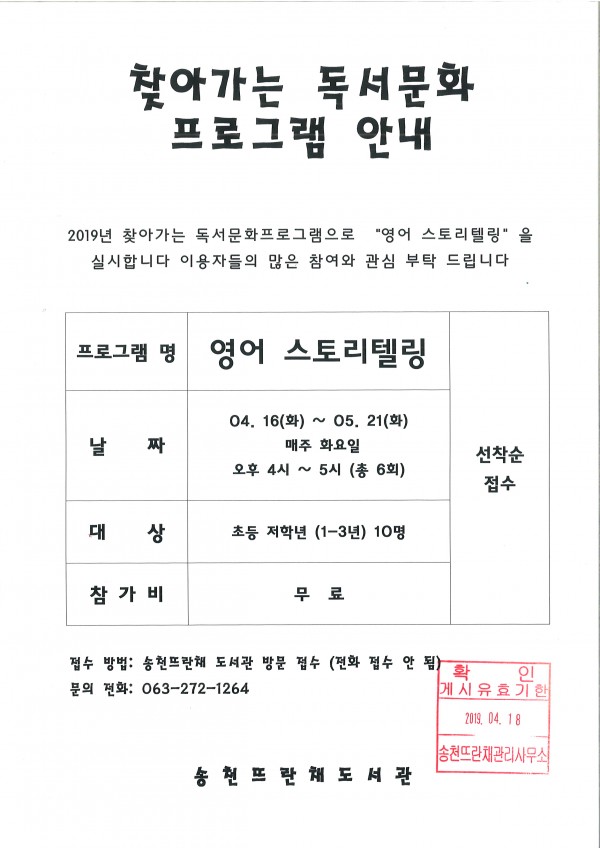 찾아가는 독서문화
프로그램 안내

2019년 찾아가는 독서문화프로그램으로 "영어 스토리텔링" 을 실시합니다 이용자들의 많은 참여와 관심 부탁 드립니다

| 프로그램 명 | 영어 스토리텔링 | 선착순 접수 |
|---|---|---|
| 날 짜 | 04. 16(화) ~ 05. 21(화) 매주 화요일 오후 4시 ~ 5시 (총 6회) | |
| 대 상 | 초등 저학년 (1-3년) 10명 | |
| 참 가 비 | 무 료 | |

접수 방법: 송천뜨란채 도서관 방문 접수 (전화 접수 안 됨)
문의 전화: 063-272-1264

확 인
게 시 유 효 기 한
2019. 04. 18
송천뜨란채관리사무소

송 천 뜨 란 채 도 서 관